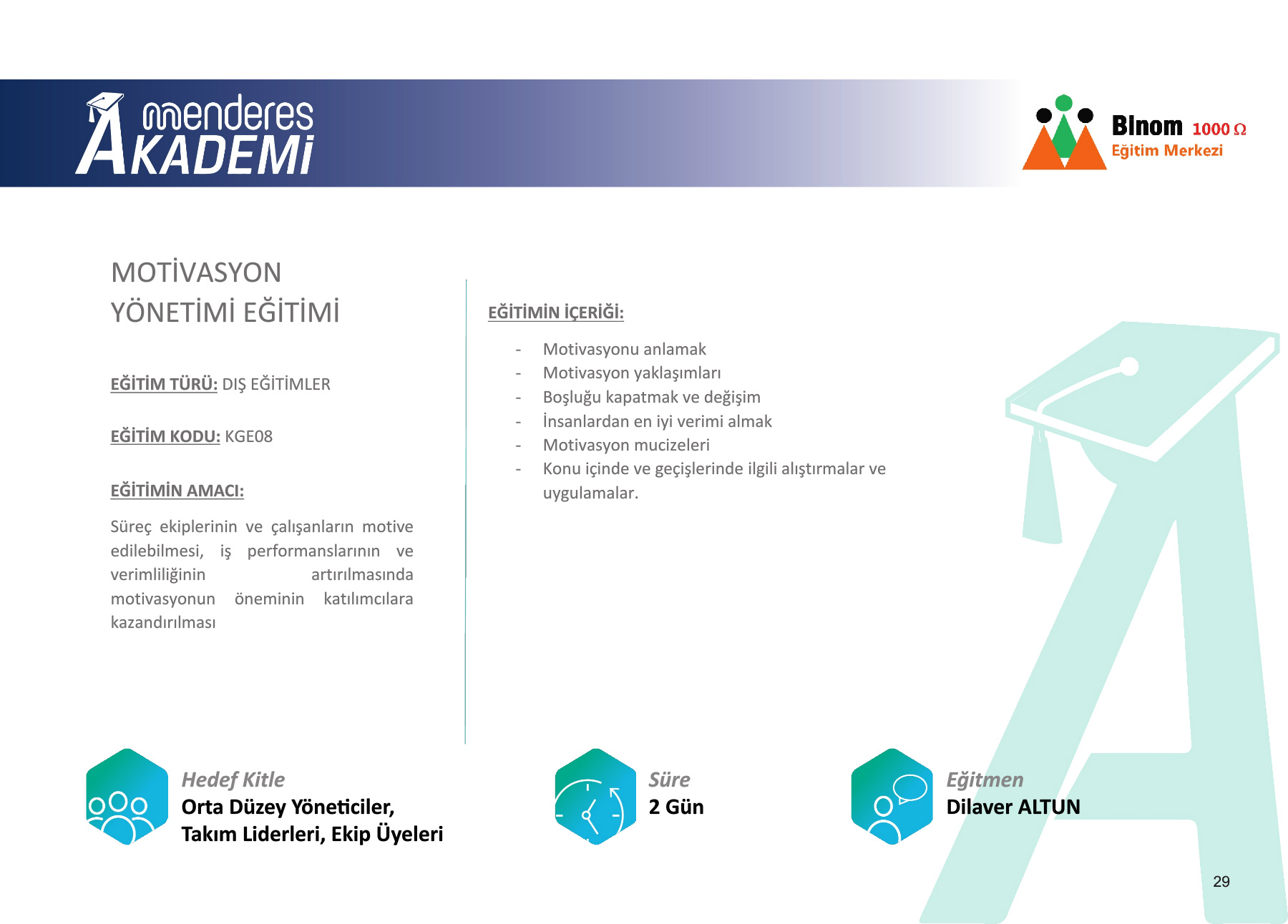 menderes
AKADEMİ

Binom 1000 Ω
Eğitim Merkezi

MOTİVASYON
YÖNETİMİ EĞİTİMİ

EĞİTİM TÜRÜ: DIŞ EĞİTİMLER

EĞİTİM KODU: KGE08

EĞİTİMİN AMACI:

Süreç ekiplerinin ve çalışanların motive edilebilmesi, iş performanslarının ve verimliliğinin artırılmasında motivasyonun öneminin katılımcılara kazandırılması

EĞİTİMİN İÇERİĞİ:

- Motivasyonu anlamak
- Motivasyon yaklaşımları
- Boşluğu kapatmak ve değişim
- İnsanlardan en iyi verimi almak
- Motivasyon mucizeleri
- Konu içinde ve geçişlerinde ilgili alıştırmalar ve uygulamalar.

Hedef Kitle
Orta Düzey Yöneticiler,
Takım Liderleri, Ekip Üyeleri

Süre
2 Gün

Eğitmen
Dilaver ALTUN

29